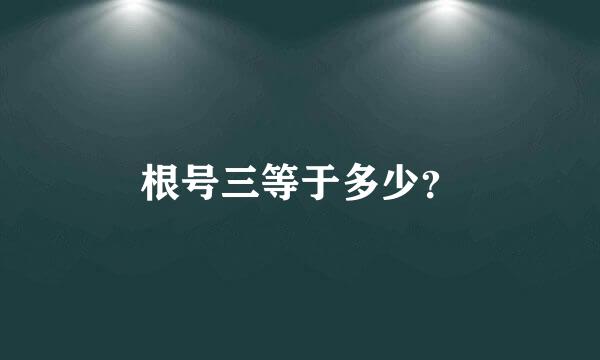 根号三等于多少?